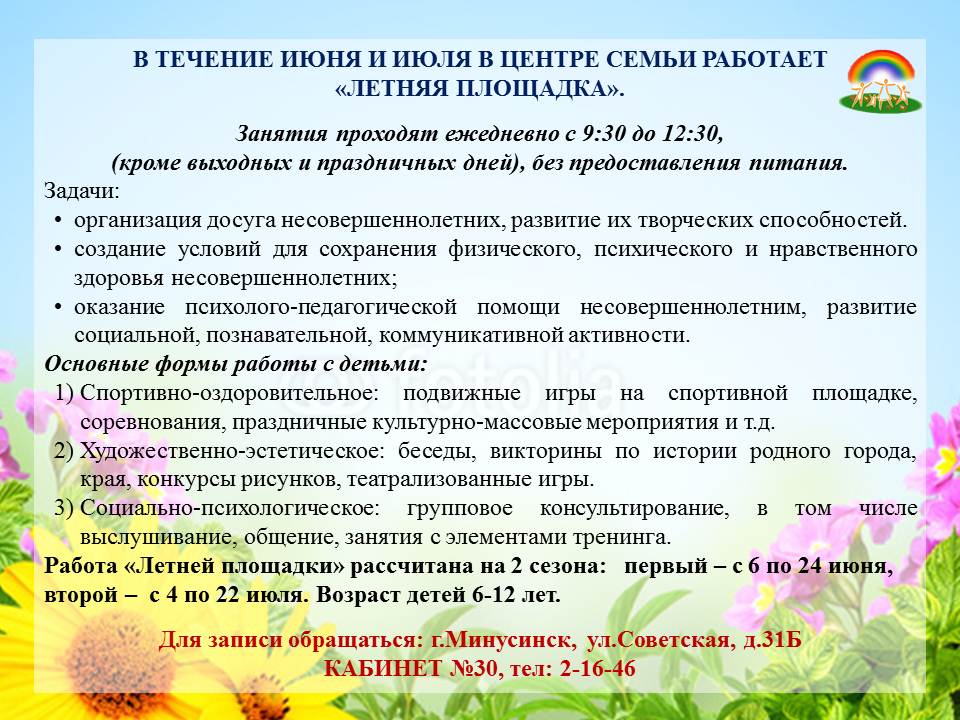 В ТЕЧЕНИЕ ИЮНЯ И ИЮЛЯ В ЦЕНТРЕ СЕМЬИ РАБОТАЕТ «ЛЕТНЯЯ ПЛОЩАДКА».

Занятия проходят ежедневно с 9:30 до 12:30, (кроме выходных и праздничных дней), без предоставления питания.

Задачи:

• организация досуга несовершеннолетних, развитие их творческих способностей.
• создание условий для сохранения физического, психического и нравственного здоровья несовершеннолетних;
• оказание психолого-педагогической помощи несовершеннолетним, развитие социальной, познавательной, коммуникативной активности.

Основные формы работы с детьми:

1) Спортивно-оздоровительное: подвижные игры на спортивной площадке, соревнования, праздничные культурно-массовые мероприятия и т.д.
2) Художественно-эстетическое: беседы, викторины по истории родного города, края, конкурсы рисунков, театрализованные игры.
3) Социально-психологическое: групповое консультирование, в том числе выслушивание, общение, занятия с элементами тренинга.

Работа «Летней площадки» рассчитана на 2 сезона: первый – с 6 по 24 июня, второй – с 4 по 22 июля. Возраст детей 6-12 лет.

Для записи обращаться: г.Минусинск, ул.Советская, д.31Б
КАБИНЕТ №30, тел: 2-16-46